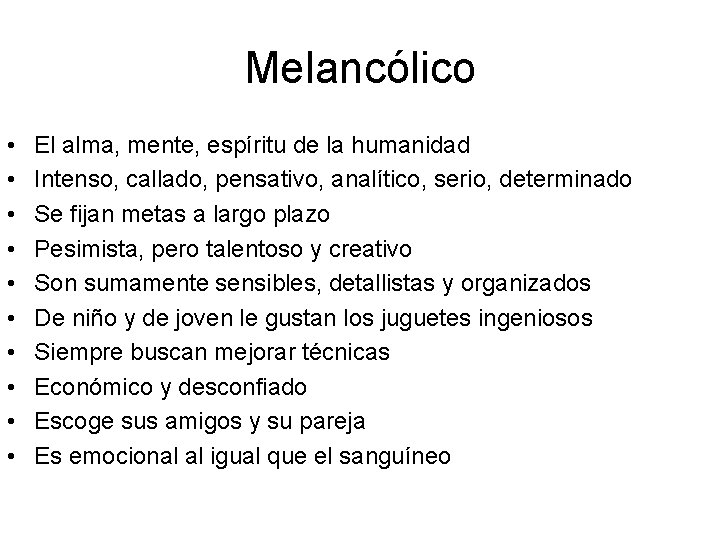 Melancólico

• El alma, mente, espíritu de la humanidad
• Intenso, callado, pensativo, analítico, serio, determinado
• Se fijan metas a largo plazo
• Pesimista, pero talentoso y creativo
• Son sumamente sensibles, detallistas y organizados
• De niño y de joven le gustan los juguetes ingeniosos
• Siempre buscan mejorar técnicas
• Económico y desconfiado
• Escoge sus amigos y su pareja
• Es emocional al igual que el sanguíneo